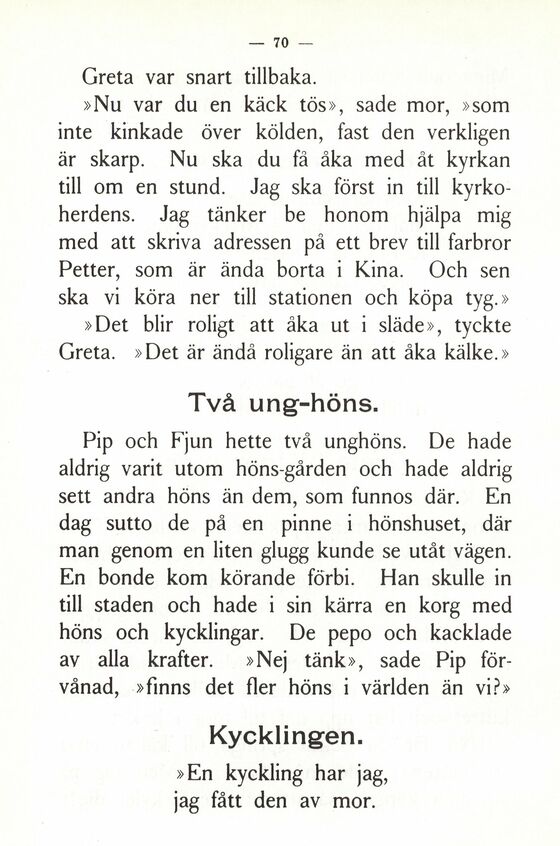 — 70 —

Greta var snart tillbaka.

»Nu var du en käck tös», sade mor, »som inte kinkade över kölden, fast den verkligen är skarp. Nu ska du få åka med åt kyrkan till om en stund. Jag ska först in till kyrkoherdens. Jag tänker be honom hjälpa mig med att skriva adressen på ett brev till farbror Petter, som är ända borta i Kina. Och sen ska vi köra ner till stationen och köpa tyg.»

»Det blir roligt att åka ut i släde», tyckte Greta. »Det är ändå roligare än att åka kälke.»

Två ung-höns.

Pip och Fjun hette två unghöns. De hade aldrig varit utom höns-gården och hade aldrig sett andra höns än dem, som funnos där. En dag sutto de på en pinne i hönshuset, där man genom en liten glugg kunde se utåt vägen. En bonde kom körande förbi. Han skulle in till staden och hade i sin kärra en korg med höns och kycklingar. De pepo och kacklade av alla krafter. »Nej tänk», sade Pip förvånad, »finns det fler höns i världen än vi?»

Kycklingen.

»En kyckling har jag,
jag fått den av mor.